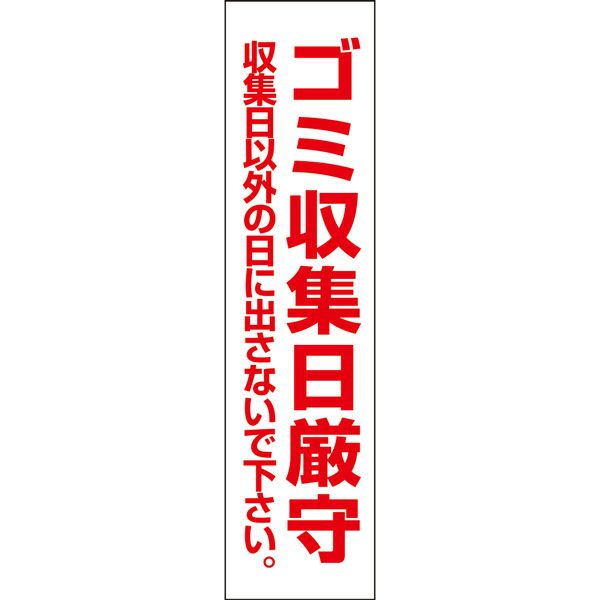 ゴミ収集日厳守

収集日以外の日に出さないで下さい。